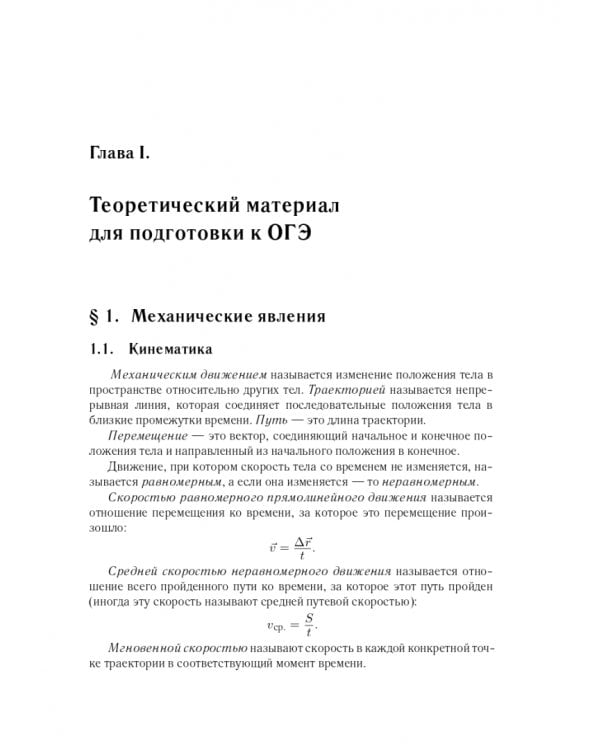 Глава I.

Теоретический материал для подготовки к ОГЭ

§ 1. Механические явления

1.1. Кинематика

Механическим движением называется изменение положения тела в пространстве относительно других тел. Траекторией называется непрерывная линия, которая соединяет последовательные положения тела в близкие промежутки времени. Путь — это длина траектории.

Перемещение — это вектор, соединяющий начальное и конечное положения тела и направленный из начального положения в конечное.

Движение, при котором скорость тела со временем не изменяется, называется равномерным, а если она изменяется — то неравномерным.

Скоростью равномерного прямолинейного движения называется отношение перемещения ко времени, за которое это перемещение произошло:

$\vec{v} = \frac{\Delta \vec{r}}{t}.$

Средней скоростью неравномерного движения называется отношение всего пройденного пути ко времени, за которое этот путь пройден (иногда эту скорость называют средней путевой скоростью):

$v_{ср.} = \frac{S}{t}.$

Мгновенной скоростью называют скорость в каждой конкретной точке траектории в соответствующий момент времени.